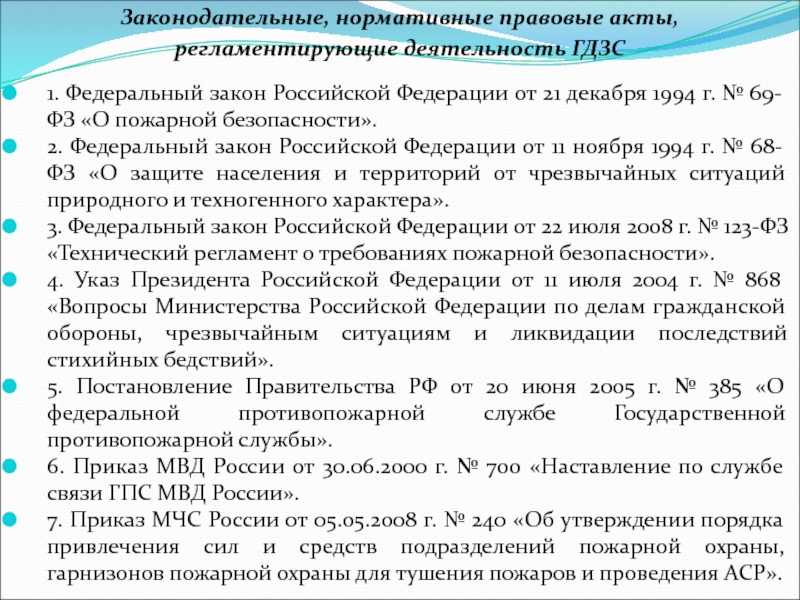 Законодательные, нормативные правовые акты, регламентирующие деятельность ГДЗС

• 1. Федеральный закон Российской Федерации от 21 декабря 1994 г. № 69-ФЗ «О пожарной безопасности».

• 2. Федеральный закон Российской Федерации от 11 ноября 1994 г. № 68-ФЗ «О защите населения и территорий от чрезвычайных ситуаций природного и техногенного характера».

• 3. Федеральный закон Российской Федерации от 22 июля 2008 г. № 123-ФЗ «Технический регламент о требованиях пожарной безопасности».

• 4. Указ Президента Российской Федерации от 11 июля 2004 г. № 868 «Вопросы Министерства Российской Федерации по делам гражданской обороны, чрезвычайным ситуациям и ликвидации последствий стихийных бедствий».

• 5. Постановление Правительства РФ от 20 июня 2005 г. № 385 «О федеральной противопожарной службе Государственной противопожарной службы».

• 6. Приказ МВД России от 30.06.2000 г. № 700 «Наставление по службе связи ГПС МВД России».

• 7. Приказ МЧС России от 05.05.2008 г. № 240 «Об утверждении порядка привлечения сил и средств подразделений пожарной охраны, гарнизонов пожарной охраны для тушения пожаров и проведения АСР».